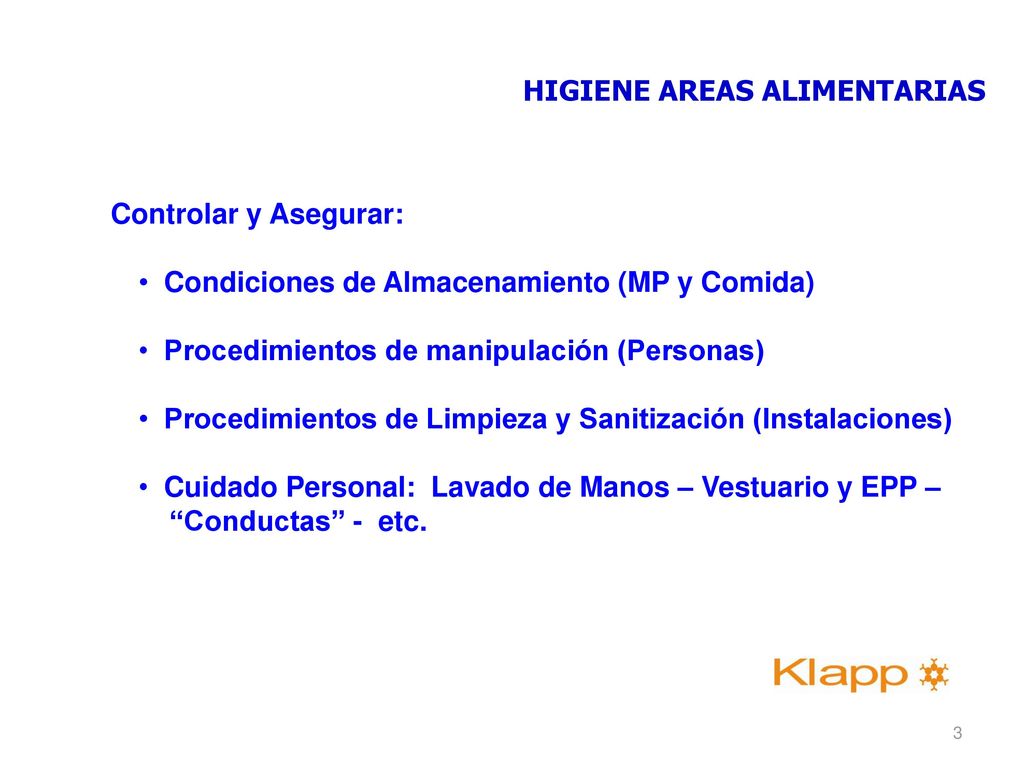 HIGIENE AREAS ALIMENTARIAS

Controlar y Asegurar:

• Condiciones de Almacenamiento (MP y Comida)

• Procedimientos de manipulación (Personas)

• Procedimientos de Limpieza y Sanitización (Instalaciones)

• Cuidado Personal: Lavado de Manos – Vestuario y EPP – “Conductas” - etc.

Klapp

3